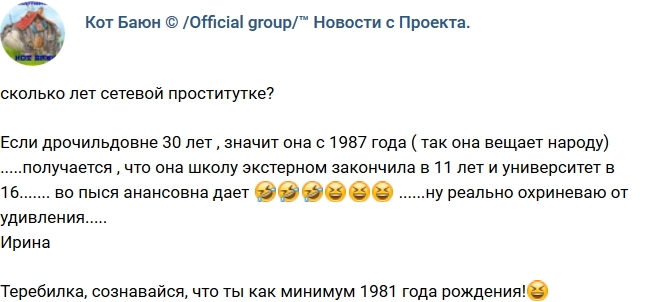 Кот Баюн © /Official group/™ Новости с Проекта.

сколько лет сетевой проститутке?

Если дрочильдовне 30 лет , значит она с 1987 года ( так она вещает народу) .....получается , что она школу экстерном закончила в 11 лет и университет в 16....... во пыся анансовна дает 🤣🤣🤣😆😆😆 ......ну реально охриневаю от удивления.....
Ирина

Теребилка, сознавайся, что ты как минимум 1981 года рождения!😆